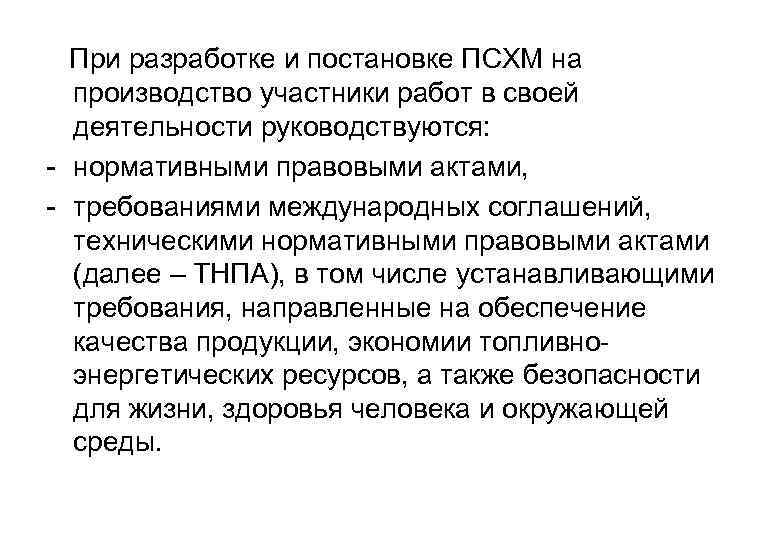 При разработке и постановке ПСХМ на производство участники работ в своей деятельности руководствуются:

- нормативными правовыми актами,
- требованиями международных соглашений, техническими нормативными правовыми актами (далее – ТНПА), в том числе устанавливающими требования, направленные на обеспечение качества продукции, экономии топливно-энергетических ресурсов, а также безопасности для жизни, здоровья человека и окружающей среды.